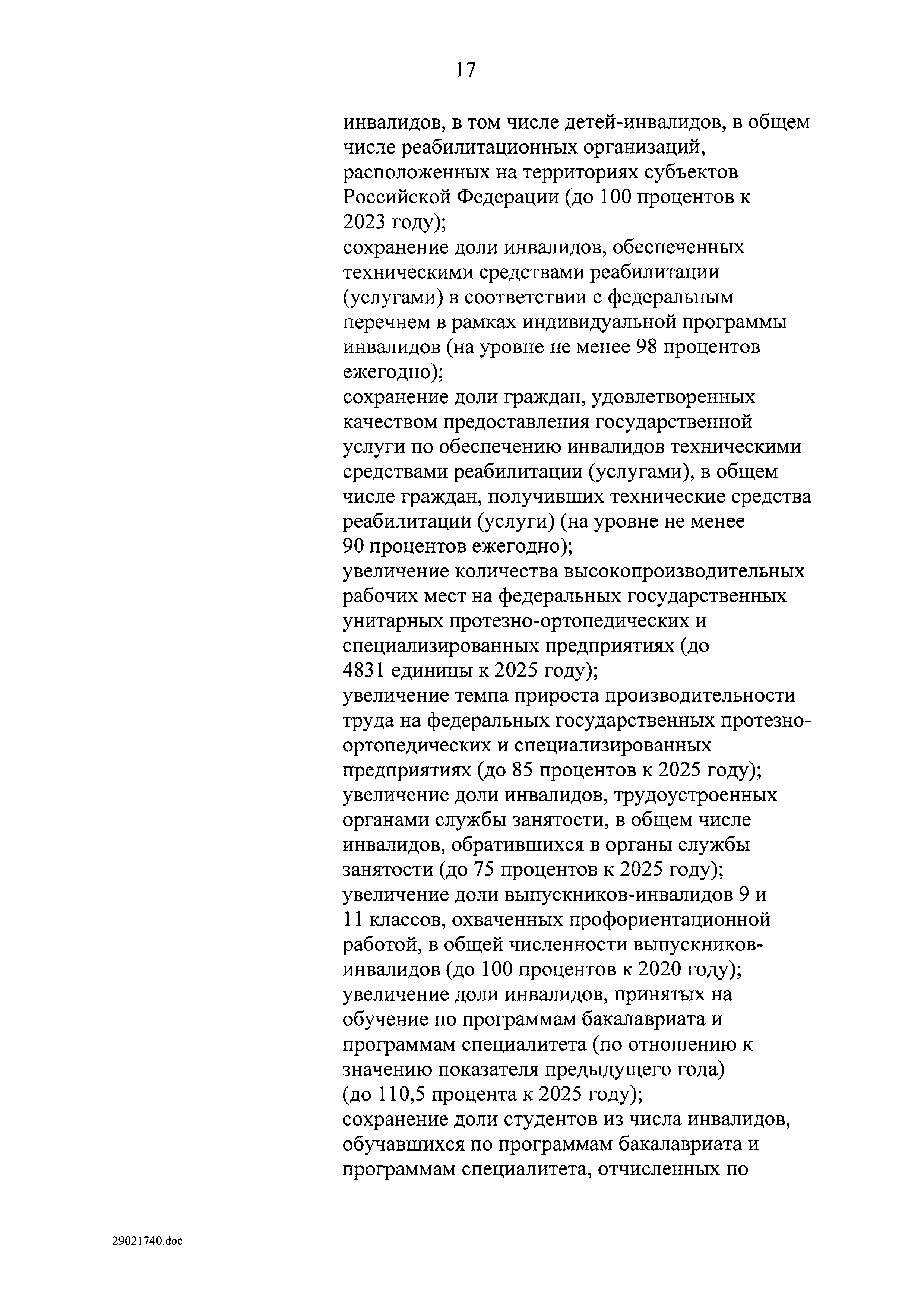 17

инвалидов, в том числе детей-инвалидов, в общем числе реабилитационных организаций, расположенных на территориях субъектов Российской Федерации (до 100 процентов к 2023 году);
сохранение доли инвалидов, обеспеченных техническими средствами реабилитации (услугами) в соответствии с федеральным перечнем в рамках индивидуальной программы инвалидов (на уровне не менее 98 процентов ежегодно);
сохранение доли граждан, удовлетворенных качеством предоставления государственной услуги по обеспечению инвалидов техническими средствами реабилитации (услугами), в общем числе граждан, получивших технические средства реабилитации (услуги) (на уровне не менее 90 процентов ежегодно);
увеличение количества высокопроизводительных рабочих мест на федеральных государственных унитарных протезно-ортопедических и специализированных предприятиях (до 4831 единицы к 2025 году);
увеличение темпа прироста производительности труда на федеральных государственных протезно-ортопедических и специализированных предприятиях (до 85 процентов к 2025 году);
увеличение доли инвалидов, трудоустроенных органами службы занятости, в общем числе инвалидов, обратившихся в органы службы занятости (до 75 процентов к 2025 году);
увеличение доли выпускников-инвалидов 9 и 11 классов, охваченных профориентационной работой, в общей численности выпускников-инвалидов (до 100 процентов к 2020 году);
увеличение доли инвалидов, принятых на обучение по программам бакалавриата и программам специалитета (по отношению к значению показателя предыдущего года) (до 110,5 процента к 2025 году);
сохранение доли студентов из числа инвалидов, обучавшихся по программам бакалавриата и программам специалитета, отчисленных по

29021740.doc